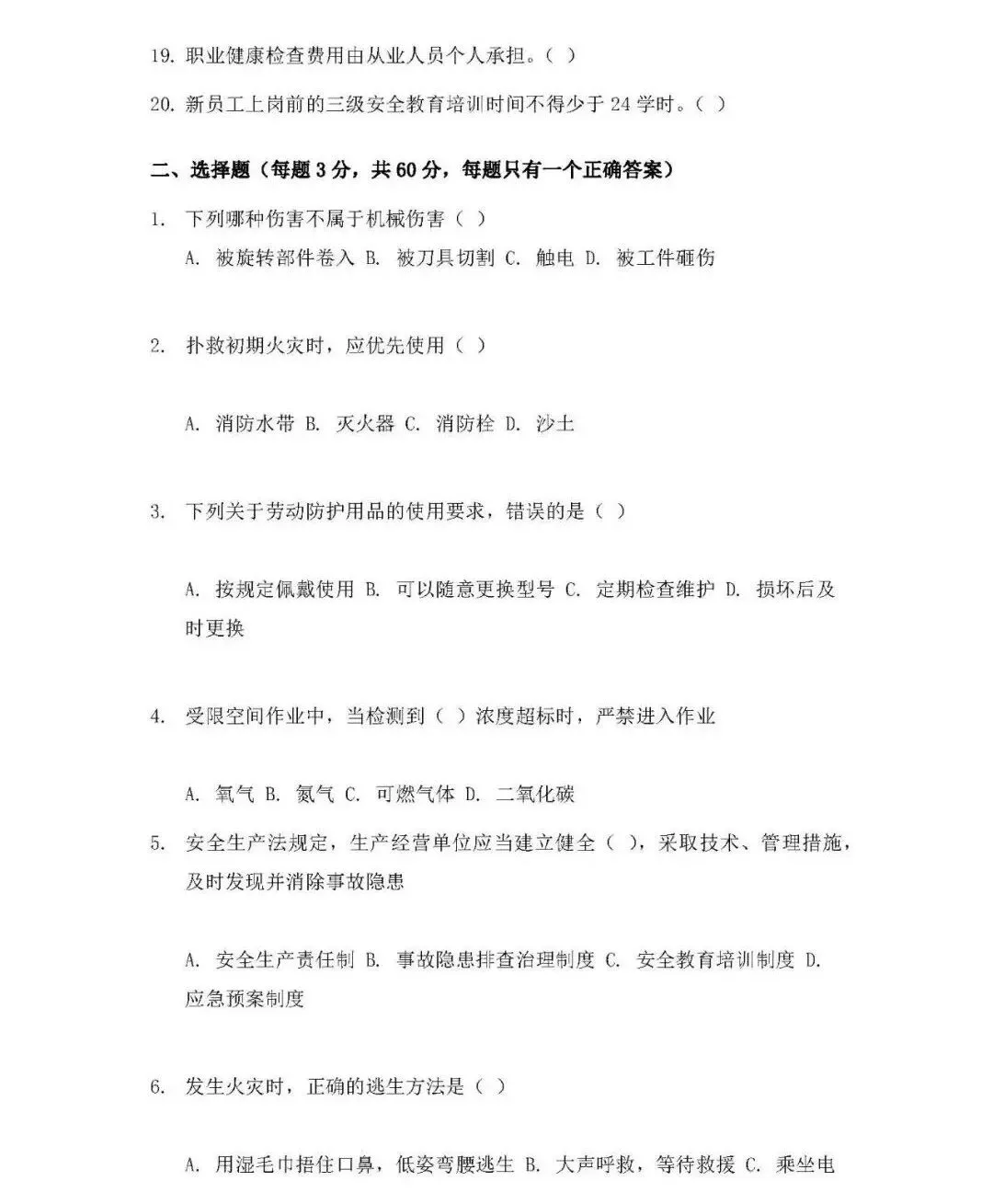 19. 职业健康检查费用由从业人员个人承担。( )

20. 新员工上岗前的三级安全教育培训时间不得少于 24 学时。( )

二、选择题(每题 3 分，共 60 分，每题只有一个正确答案)

1. 下列哪种伤害不属于机械伤害( )

A. 被旋转部件卷入 B. 被刀具切割 C. 触电 D. 被工件砸伤

2. 扑救初期火灾时，应优先使用( )

A. 消防水带 B. 灭火器 C. 消防栓 D. 沙土

3. 下列关于劳动防护用品的使用要求，错误的是( )

A. 按规定佩戴使用 B. 可以随意更换型号 C. 定期检查维护 D. 损坏后及时更换

4. 受限空间作业中，当检测到( )浓度超标时，严禁进入作业

A. 氧气 B. 氮气 C. 可燃气体 D. 二氧化碳

5. 安全生产法规定，生产经营单位应当建立健全( )，采取技术、管理措施，及时发现并消除事故隐患

A. 安全生产责任制 B. 事故隐患排查治理制度 C. 安全教育培训制度 D. 应急预案制度

6. 发生火灾时，正确的逃生方法是( )

A. 用湿毛巾捂住口鼻，低姿弯腰逃生 B. 大声呼救，等待救援 C. 乘坐电